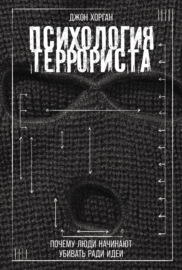 ДЖОН ХОРГАН

ПСИХОЛОГИЯ ТЕРРОРИСТА

ПОЧЕМУ ЛЮДИ НАЧИНАЮТ УБИВАТЬ РАДИ ИДЕИ